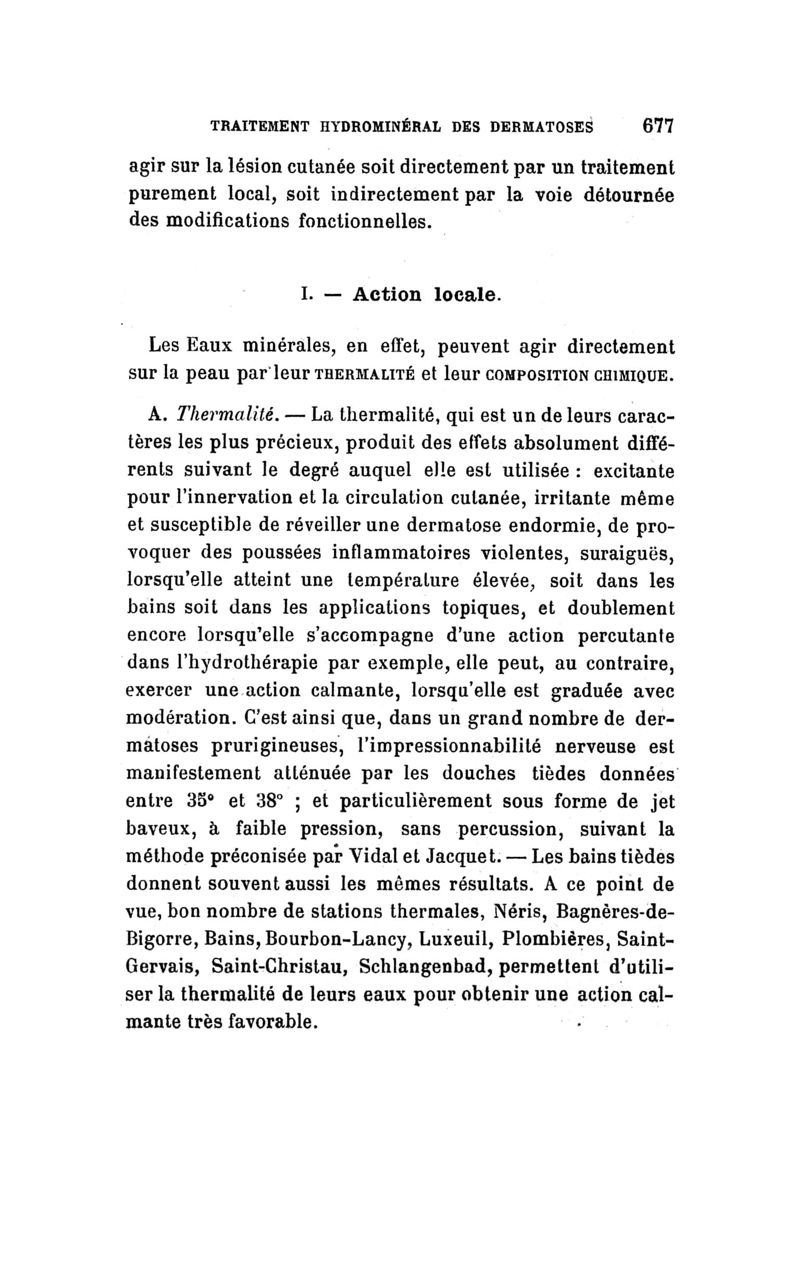 TRAITEMENT HYDROMINÉRAL DES DERMATOSES 677

agir sur la lésion cutanée soit directement par un traitement purement local, soit indirectement par la voie détournée des modifications fonctionnelles.

I. — Action locale.

Les Eaux minérales, en effet, peuvent agir directement sur la peau par leur THERMALITÉ et leur COMPOSITION CHIMIQUE.

A. Thermalité. — La thermalité, qui est un de leurs caractères les plus précieux, produit des effets absolument différents suivant le degré auquel elle est utilisée : excitante pour l'innervation et la circulation cutanée, irritante même et susceptible de réveiller une dermatose endormie, de provoquer des poussées inflammatoires violentes, suraiguës, lorsqu'elle atteint une température élevée, soit dans les bains soit dans les applications topiques, et doublement encore lorsqu'elle s'accompagne d'une action percutante dans l'hydrothérapie par exemple, elle peut, au contraire, exercer une action calmante, lorsqu'elle est graduée avec modération. C'est ainsi que, dans un grand nombre de dermatoses prurigineuses, l'impressionnabilité nerveuse est manifestement atténuée par les douches tièdes données entre 35° et 38° ; et particulièrement sous forme de jet baveux, à faible pression, sans percussion, suivant la méthode préconisée par Vidal et Jacquet. — Les bains tièdes donnent souvent aussi les mêmes résultats. A ce point de vue, bon nombre de stations thermales, Néris, Bagnères-de-Bigorre, Bains, Bourbon-Lancy, Luxeuil, Plombières, Saint-Gervais, Saint-Christau, Schlangenbad, permettent d'utiliser la thermalité de leurs eaux pour obtenir une action calmante très favorable.